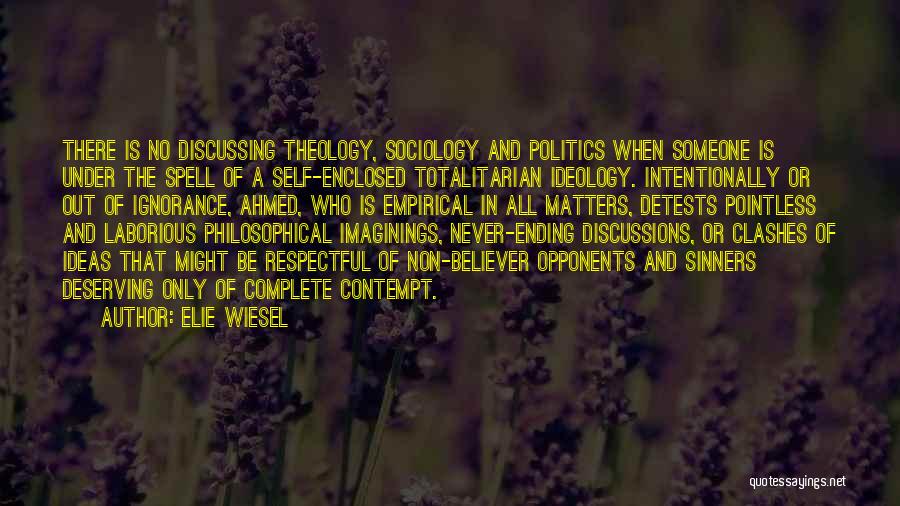 THERE IS NO DISCUSSING THEOLOGY, SOCIOLOGY AND POLITICS WHEN SOMEONE IS UNDER THE SPELL OF A SELF-ENCLOSED TOTALITARIAN IDEOLOGY. INTENTIONALLY OR OUT OF IGNORANCE, AHMED, WHO IS EMPIRICAL IN ALL MATTERS, DETESTS POINTLESS AND LABORIOUS PHILOSOPHICAL IMAGININGS, NEVER-ENDING DISCUSSIONS, OR CLASHES OF IDEAS THAT MIGHT BE RESPECTFUL OF NON-BELIEVER OPPONENTS AND SINNERS DESERVING ONLY OF COMPLETE CONTEMPT.

AUTHOR: ELIE WIESEL

quotessayings.net